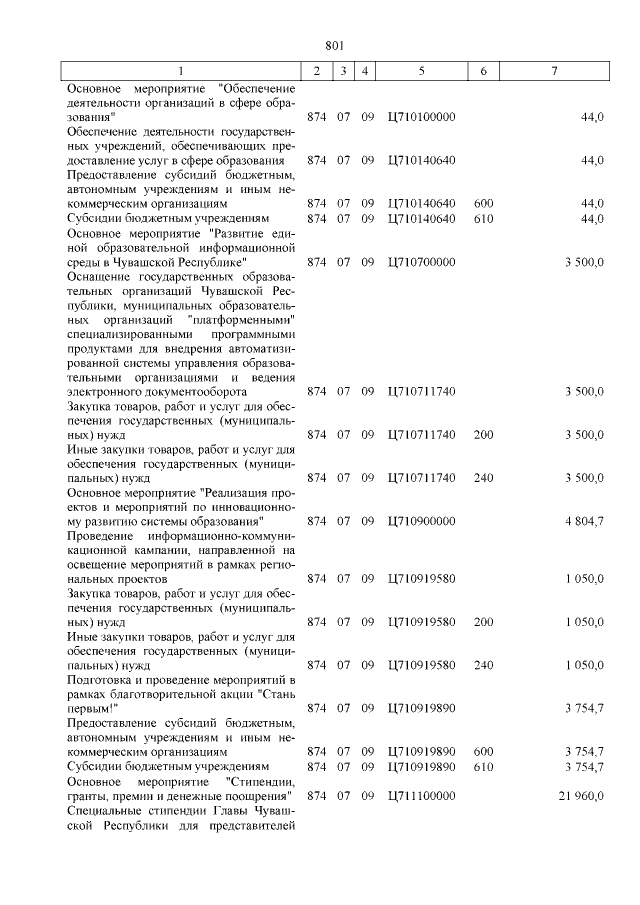 801

| 1 | 2 | 3 | 4 | 5 | 6 | 7 |
|---|---|---|---|---|---|---|
| Основное мероприятие "Обеспечение деятельности организаций в сфере образования" | 874 | 07 | 09 | Ц710100000 | | 44,0 |
| Обеспечение деятельности государственных учреждений, обеспечивающих предоставление услуг в сфере образования | 874 | 07 | 09 | Ц710140640 | | 44,0 |
| Предоставление субсидий бюджетным, автономным учреждениям и иным некоммерческим организациям | 874 | 07 | 09 | Ц710140640 | 600 | 44,0 |
| Субсидии бюджетным учреждениям | 874 | 07 | 09 | Ц710140640 | 610 | 44,0 |
| Основное мероприятие "Развитие единой образовательной информационной среды в Чувашской Республике" | 874 | 07 | 09 | Ц710700000 | | 3 500,0 |
| Оснащение государственных образовательных организаций Чувашской Республики, муниципальных образовательных организаций "платформенными" специализированными программными продуктами для внедрения автоматизированной системы управления образовательными организациями и ведения электронного документооборота | 874 | 07 | 09 | Ц710711740 | | 3 500,0 |
| Закупка товаров, работ и услуг для обеспечения государственных (муниципальных) нужд | 874 | 07 | 09 | Ц710711740 | 200 | 3 500,0 |
| Иные закупки товаров, работ и услуг для обеспечения государственных (муниципальных) нужд | 874 | 07 | 09 | Ц710711740 | 240 | 3 500,0 |
| Основное мероприятие "Реализация проектов и мероприятий по инновационному развитию системы образования" | 874 | 07 | 09 | Ц710900000 | | 4 804,7 |
| Проведение информационно-коммуникационной кампании, направленной на освещение мероприятий в рамках региональных проектов | 874 | 07 | 09 | Ц710919580 | | 1 050,0 |
| Закупка товаров, работ и услуг для обеспечения государственных (муниципальных) нужд | 874 | 07 | 09 | Ц710919580 | 200 | 1 050,0 |
| Иные закупки товаров, работ и услуг для обеспечения государственных (муниципальных) нужд | 874 | 07 | 09 | Ц710919580 | 240 | 1 050,0 |
| Подготовка и проведение мероприятий в рамках благотворительной акции "Стань первым!" | 874 | 07 | 09 | Ц710919890 | | 3 754,7 |
| Предоставление субсидий бюджетным, автономным учреждениям и иным некоммерческим организациям | 874 | 07 | 09 | Ц710919890 | 600 | 3 754,7 |
| Субсидии бюджетным учреждениям | 874 | 07 | 09 | Ц710919890 | 610 | 3 754,7 |
| Основное мероприятие "Стипендии, гранты, премии и денежные поощрения" | 874 | 07 | 09 | Ц711100000 | | 21 960,0 |
| Специальные стипендии Главы Чувашской Республики для представителей | | | | | | |